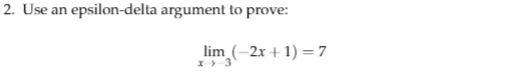 2. Use an epsilon-delta argument to prove:

$\lim_{x \to -3}(-2x+1) = 7$